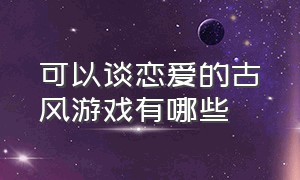 可以谈恋爱的古风游戏有哪些